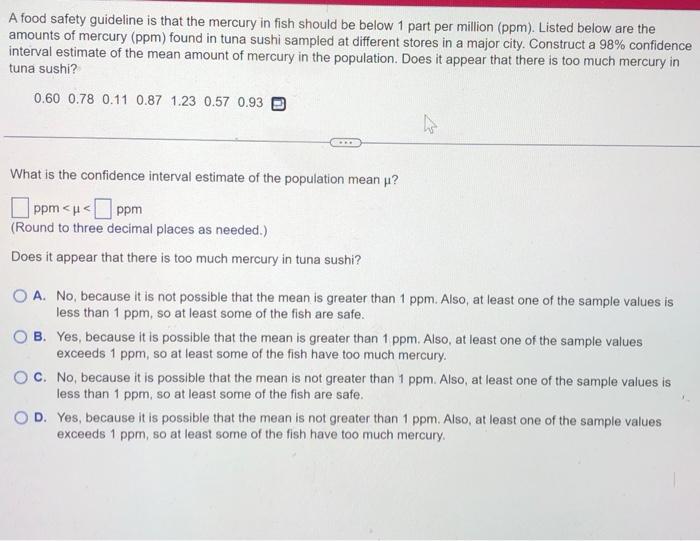 A food safety guideline is that the mercury in fish should be below 1 part per million (ppm). Listed below are the amounts of mercury (ppm) found in tuna sushi sampled at different stores in a major city. Construct a 98% confidence interval estimate of the mean amount of mercury in the population. Does it appear that there is too much mercury in tuna sushi?

0.60 0.78 0.11 0.87 1.23 0.57 0.93

What is the confidence interval estimate of the population mean μ?

☐ ppm < μ < ☐ ppm
(Round to three decimal places as needed.)

Does it appear that there is too much mercury in tuna sushi?

A. No, because it is not possible that the mean is greater than 1 ppm. Also, at least one of the sample values is less than 1 ppm, so at least some of the fish are safe.

B. Yes, because it is possible that the mean is greater than 1 ppm. Also, at least one of the sample values exceeds 1 ppm, so at least some of the fish have too much mercury.

C. No, because it is possible that the mean is not greater than 1 ppm. Also, at least one of the sample values is less than 1 ppm, so at least some of the fish are safe.

D. Yes, because it is possible that the mean is not greater than 1 ppm. Also, at least one of the sample values exceeds 1 ppm, so at least some of the fish have too much mercury.